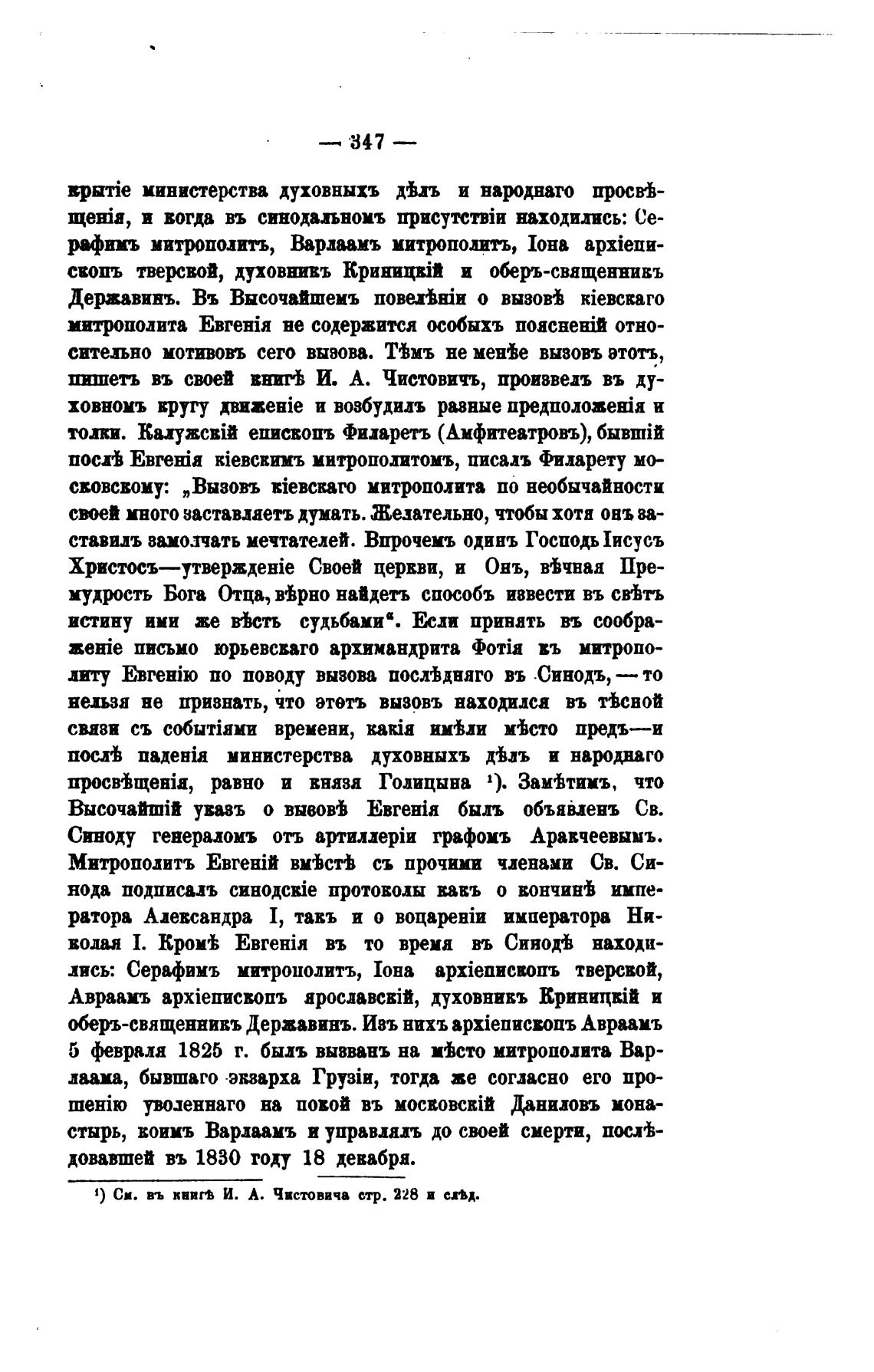 — 347 —

крытіе министерства духовныхъ дѣлъ и народнаго просвѣщенія, и когда въ синодальномъ присутствіи находились: Серафимъ митрополитъ, Варлаамъ митрополитъ, Іона архіепископъ тверской, духовникъ Криницкій и оберъ-священникъ Державинъ. Въ Высочайшемъ повелѣніи о вызовѣ кіевскаго митрополита Евгенія не содержится особыхъ поясненій относительно мотивовъ сего вызова. Тѣмъ не менѣе вызовъ этотъ, пишетъ въ своей книгѣ И. А. Чистовичъ, произвелъ въ духовномъ кругу движеніе и возбудилъ разные предположенія и толки. Калужскій епископъ Филаретъ (Амфитеатровъ), бывшій послѣ Евгенія кіевскимъ митрополитомъ, писалъ Филарету московскому: „Вызовъ кіевскаго митрополита по необычайности своей много заставляетъ думать. Желательно, чтобы хотя онъ заставилъ замолчать мечтателей. Впрочемъ одинъ Господь Іисусъ Христосъ—утвержденіе Своей церкви, и Онъ, вѣчная Премудрость Бога Отца, вѣрно найдетъ способъ извести въ свѣтъ истину ими же вѣсть судьбами“. Если принять въ соображеніе письмо юрьевскаго архимандрита Фотія къ митрополиту Евгенію по поводу вызова послѣдняго въ Синодъ, — то нельзя не признать, что этотъ вызовъ находился въ тѣсной связи съ событіями времени, какія имѣли мѣсто предъ—и послѣ паденія министерства духовныхъ дѣлъ и народнаго просвѣщенія, равно и князя Голицына ¹). Замѣтимъ, что Высочайшій указъ о вызовѣ Евгенія былъ объявленъ Св. Синоду генераломъ отъ артиллеріи графомъ Аракчеевымъ. Митрополитъ Евгеній вмѣстѣ съ прочими членами Св. Синода подписалъ синодскіе протоколы какъ о кончинѣ императора Александра I, такъ и о воцареніи императора Николая I. Кромѣ Евгенія въ то время въ Синодѣ находились: Серафимъ митрополитъ, Іона архіепископъ тверской, Авраамъ архіепископъ ярославскій, духовникъ Криницкій и оберъ-священникъ Державинъ. Изъ нихъ архіепископъ Авраамъ 5 февраля 1825 г. былъ вызванъ на мѣсто митрополита Варлаама, бывшаго экзарха Грузіи, тогда же согласно его прошенію уволеннаго на покой въ московскій Даниловъ монастырь, коимъ Варлаамъ и управлялъ до своей смерти, послѣдовавшей въ 1830 году 18 декабря.

¹) См. въ книгѣ И. А. Чистовича стр. 228 и слѣд.